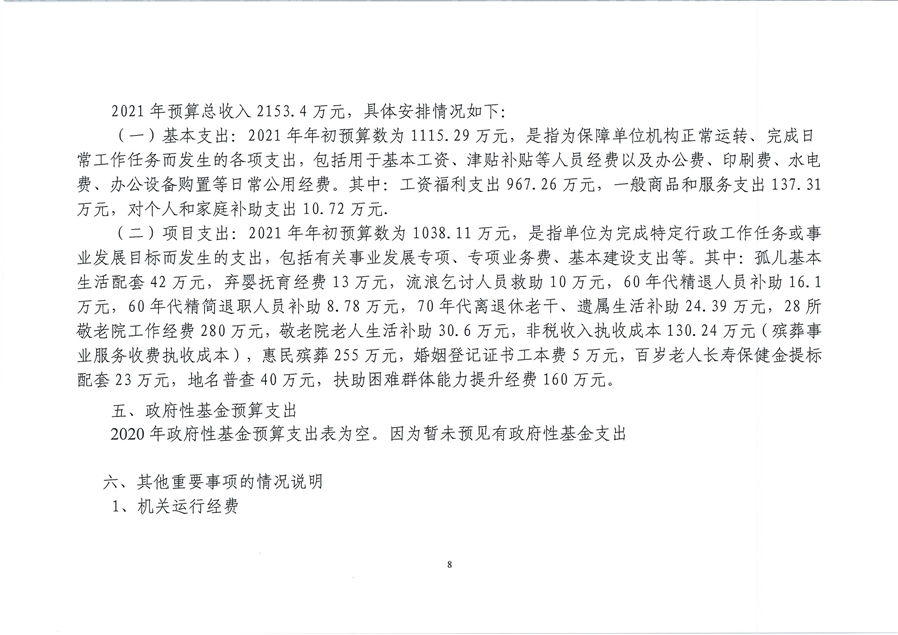 2021 年预算总收入 2153.4 万元，具体安排情况如下：

（一）基本支出：2021 年年初预算数为 1115.29 万元，是指为保障单位机构正常运转、完成日常工作任务而发生的各项支出，包括用于基本工资、津贴补贴等人员经费以及办公费、印刷费、水电费、办公设备购置等日常公用经费。其中：工资福利支出 967.26 万元，一般商品和服务支出 137.31 万元，对个人和家庭补助支出 10.72 万元.

（二）项目支出：2021 年年初预算数为 1038.11 万元，是指单位为完成特定行政工作任务或事业发展目标而发生的支出，包括有关事业发展专项、专项业务费、基本建设支出等。其中：孤儿基本生活配套 42 万元，弃婴抚育经费 13 万元，流浪乞讨人员救助 10 万元，60 年代精退人员补助 16.1 万元，60 年代精简退职人员补助 8.78 万元，70 年代离退休老干、遗属生活补助 24.39 万元，28 所敬老院工作经费 280 万元，敬老院老人生活补助 30.6 万元，非税收入执收成本 130.24 万元（殡葬事业服务收费执收成本），惠民殡葬 255 万元，婚姻登记证书工本费 5 万元，百岁老人长寿保健金提标配套 23 万元，地名普查 40 万元，扶助困难群体能力提升经费 160 万元。

五、政府性基金预算支出

2020 年政府性基金预算支出表为空。因为暂未预见有政府性基金支出

六、其他重要事项的情况说明

1、机关运行经费

8